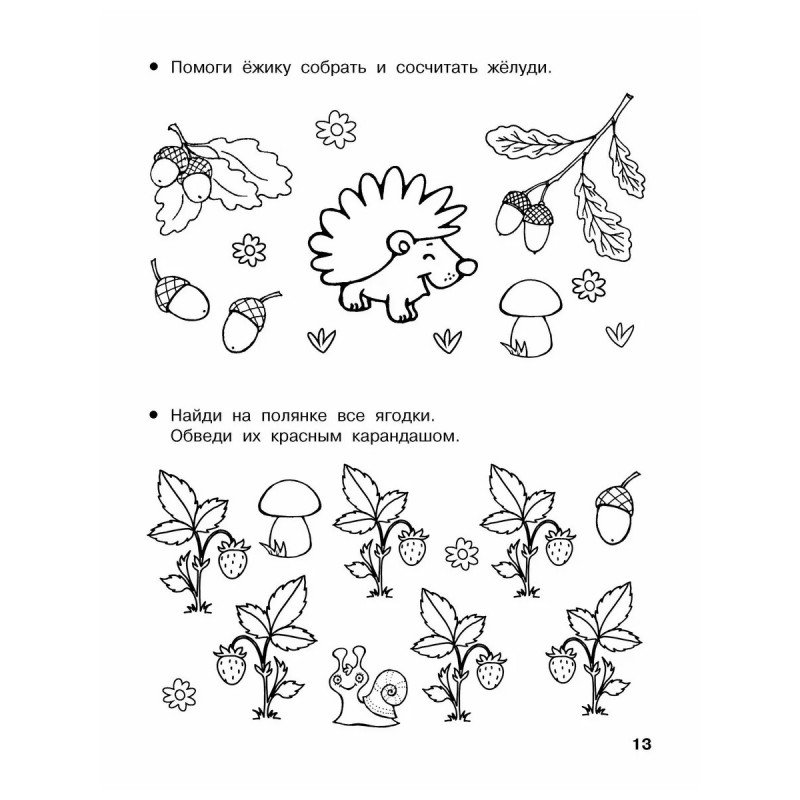 • Помоги ёжику собрать и сосчитать жёлуди.

• Найди на полянке все ягодки.
Обведи их красным карандашом.

13